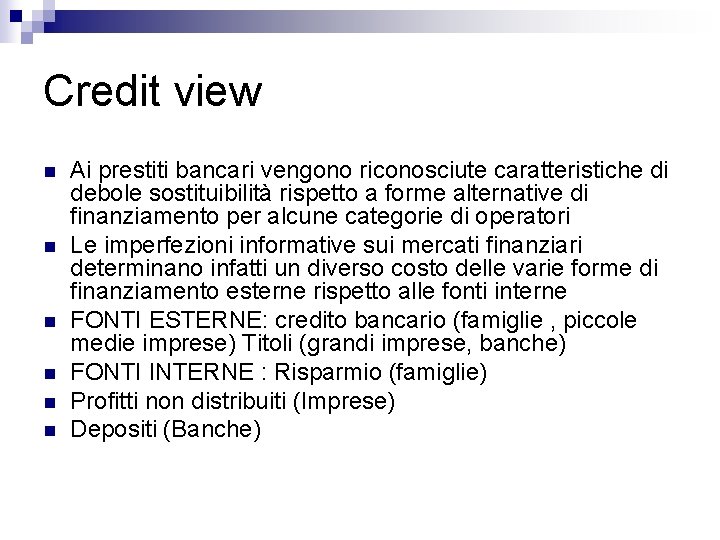 Credit view

- Ai prestiti bancari vengono riconosciute caratteristiche di debole sostituibilità rispetto a forme alternative di finanziamento per alcune categorie di operatori
- Le imperfezioni informative sui mercati finanziari determinano infatti un diverso costo delle varie forme di finanziamento esterne rispetto alle fonti interne
- FONTI ESTERNE: credito bancario (famiglie , piccole medie imprese) Titoli (grandi imprese, banche)
- FONTI INTERNE : Risparmio (famiglie)
- Profitti non distribuiti (Imprese)
- Depositi (Banche)